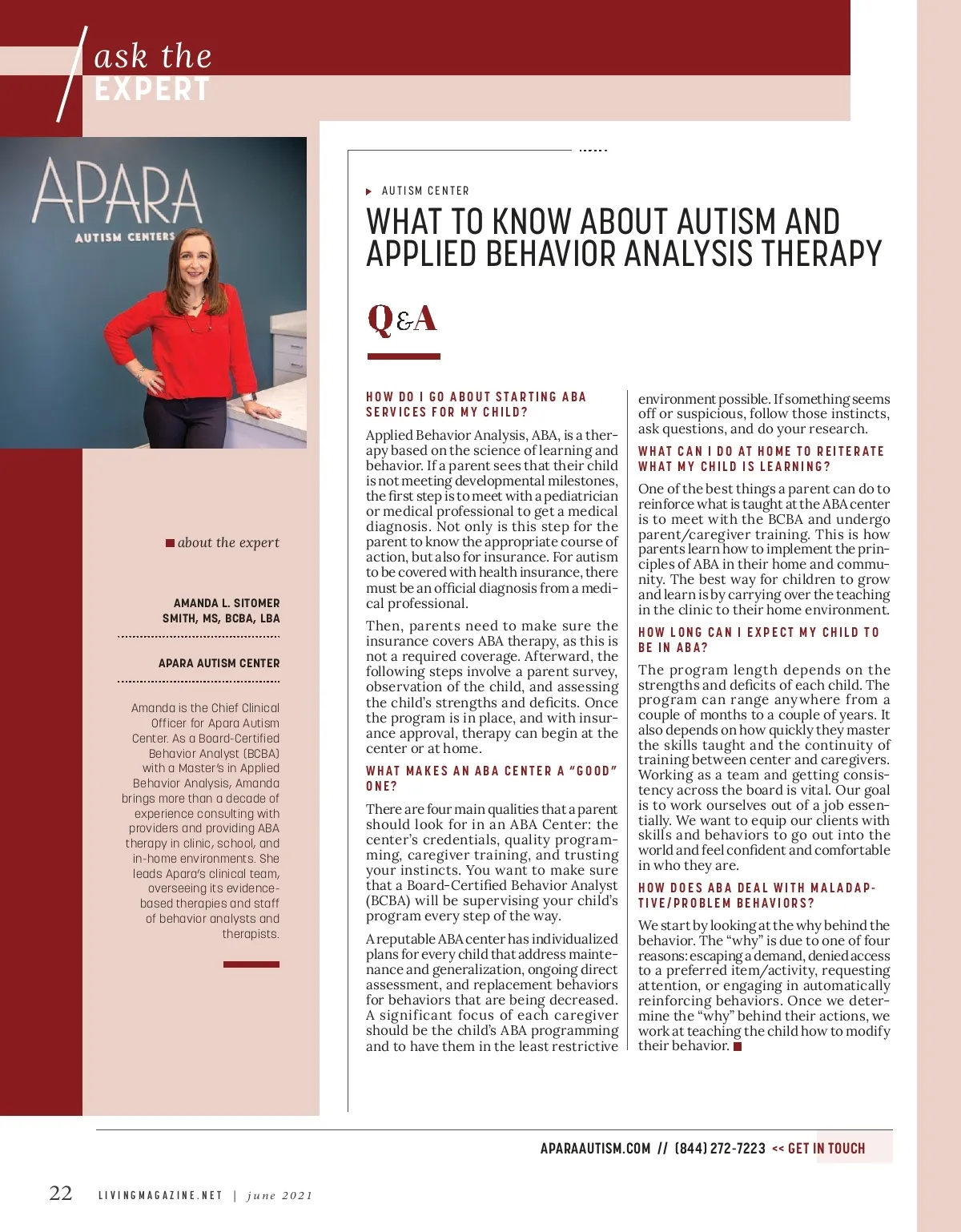 ask the
EXPERT

APARA
AUTISM CENTERS

about the expert

AMANDA L. SITOMER SMITH, MS, BCBA, LBA

APARA AUTISM CENTER

Amanda is the Chief Clinical Officer for Apara Autism Center. As a Board-Certified Behavior Analyst (BCBA) with a Master's in Applied Behavior Analysis, Amanda brings more than a decade of experience consulting with providers and providing ABA therapy in clinic, school, and in-home environments. She leads Apara's clinical team, overseeing its evidence-based therapies and staff of behavior analysts and therapists.

AUTISM CENTER

WHAT TO KNOW ABOUT AUTISM AND APPLIED BEHAVIOR ANALYSIS THERAPY

Q&A

HOW DO I GO ABOUT STARTING ABA SERVICES FOR MY CHILD?

Applied Behavior Analysis, ABA, is a therapy based on the science of learning and behavior. If a parent sees that their child is not meeting developmental milestones, the first step is to meet with a pediatrician or medical professional to get a medical diagnosis. Not only is this step for the parent to know the appropriate course of action, but also for insurance. For autism to be covered with health insurance, there must be an official diagnosis from a medical professional.

Then, parents need to make sure the insurance covers ABA therapy, as this is not a required coverage. Afterward, the following steps involve a parent survey, observation of the child, and assessing the child's strengths and deficits. Once the program is in place, and with insurance approval, therapy can begin at the center or at home.

WHAT MAKES AN ABA CENTER A "GOOD" ONE?

There are four main qualities that a parent should look for in an ABA Center: the center's credentials, quality programming, caregiver training, and trusting your instincts. You want to make sure that a Board-Certified Behavior Analyst (BCBA) will be supervising your child's program every step of the way.

A reputable ABA center has individualized plans for every child that address maintenance and generalization, ongoing direct assessment, and replacement behaviors for behaviors that are being decreased. A significant focus of each caregiver should be the child's ABA programming and to have them in the least restrictive environment possible. If something seems off or suspicious, follow those instincts, ask questions, and do your research.

WHAT CAN I DO AT HOME TO REITERATE WHAT MY CHILD IS LEARNING?

One of the best things a parent can do to reinforce what is taught at the ABA center is to meet with the BCBA and undergo parent/caregiver training. This is how parents learn how to implement the principles of ABA in their home and community. The best way for children to grow and learn is by carrying over the teaching in the clinic to their home environment.

HOW LONG CAN I EXPECT MY CHILD TO BE IN ABA?

The program length depends on the strengths and deficits of each child. The program can range anywhere from a couple of months to a couple of years. It also depends on how quickly they master the skills taught and the continuity of training between center and caregivers. Working as a team and getting consistency across the board is vital. Our goal is to work ourselves out of a job essentially. We want to equip our clients with skills and behaviors to go out into the world and feel confident and comfortable in who they are.

HOW DOES ABA DEAL WITH MALADAPTIVE/PROBLEM BEHAVIORS?

We start by looking at the why behind the behavior. The "why" is due to one of four reasons: escaping a demand, denied access to a preferred item/activity, requesting attention, or engaging in automatically reinforcing behaviors. Once we determine the "why" behind their actions, we work at teaching the child how to modify their behavior.

APARAAUTISM.COM // (844) 272-7223 << GET IN TOUCH

22 LIVINGMAGAZINE.NET | june 2021